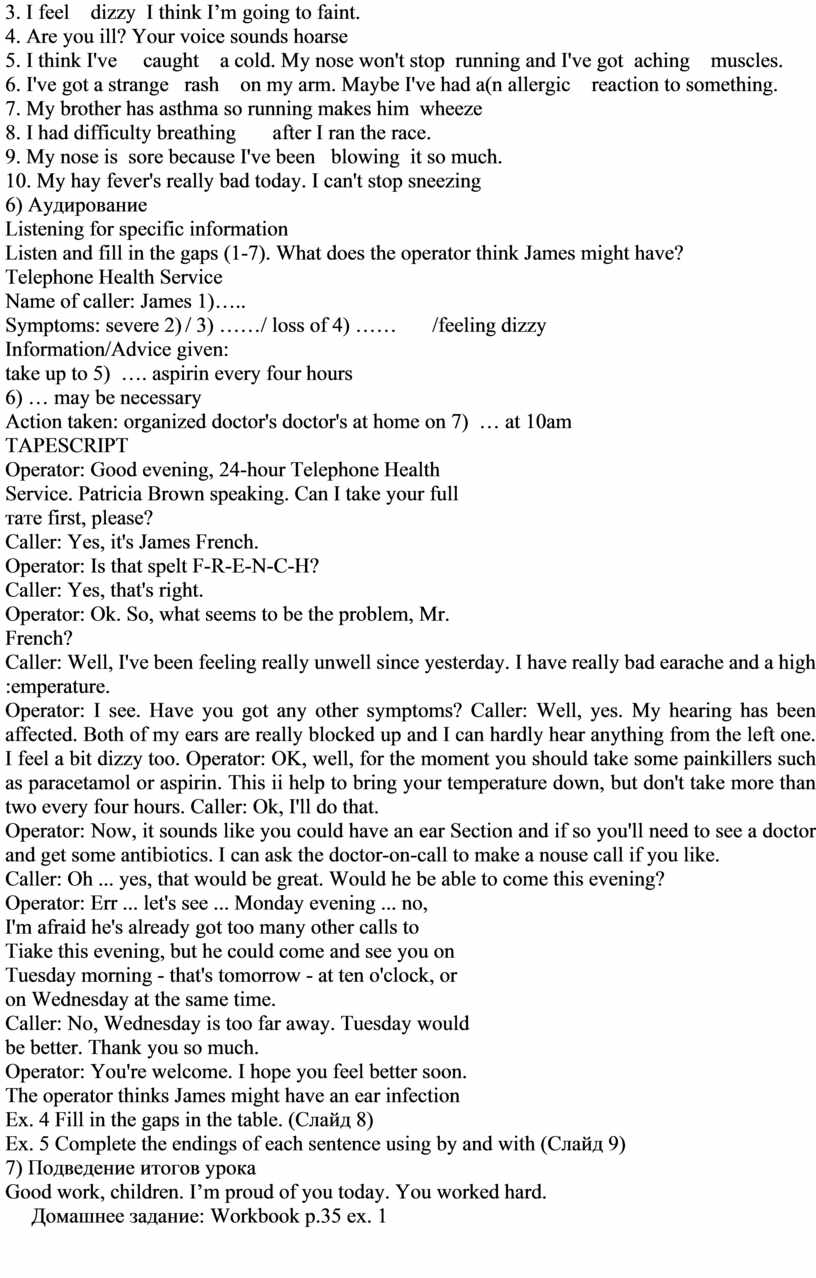 3. I feel dizzy I think I'm going to faint.
4. Are you ill? Your voice sounds hoarse
5. I think I've caught a cold. My nose won't stop running and I've got aching muscles.
6. I've got a strange rash on my arm. Maybe I've had a(n allergic reaction to something.
7. My brother has asthma so running makes him wheeze
8. I had difficulty breathing after I ran the race.
9. My nose is sore because I've been blowing it so much.
10. My hay fever's really bad today. I can't stop sneezing
6) Аудирование
Listening for specific information
Listen and fill in the gaps (1-7). What does the operator think James might have?
Telephone Health Service
Name of caller: James 1)…..
Symptoms: severe 2) / 3) ……/ loss of 4) …… /feeling dizzy
Information/Advice given:
take up to 5) …. aspirin every four hours
6) … may be necessary
Action taken: organized doctor's doctor's at home on 7) … at 10am
TAPESCRIPT
Operator: Good evening, 24-hour Telephone Health Service. Patricia Brown speaking. Can I take your full тате first, please?
Caller: Yes, it's James French.
Operator: Is that spelt F-R-E-N-C-H?
Caller: Yes, that's right.
Operator: Ok. So, what seems to be the problem, Mr. French?
Caller: Well, I've been feeling really unwell since yesterday. I have really bad earache and a high :emperature.
Operator: I see. Have you got any other symptoms? Caller: Well, yes. My hearing has been affected. Both of my ears are really blocked up and I can hardly hear anything from the left one. I feel a bit dizzy too. Operator: OK, well, for the moment you should take some painkillers such as paracetamol or aspirin. This ii help to bring your temperature down, but don't take more than two every four hours. Caller: Ok, I'll do that.
Operator: Now, it sounds like you could have an ear Section and if so you'll need to see a doctor and get some antibiotics. I can ask the doctor-on-call to make a nouse call if you like.
Caller: Oh ... yes, that would be great. Would he be able to come this evening?
Operator: Err ... let's see ... Monday evening ... no, I'm afraid he's already got too many other calls to Tiake this evening, but he could come and see you on Tuesday morning - that's tomorrow - at ten o'clock, or on Wednesday at the same time.
Caller: No, Wednesday is too far away. Tuesday would be better. Thank you so much.
Operator: You're welcome. I hope you feel better soon.
The operator thinks James might have an ear infection
Ex. 4 Fill in the gaps in the table. (Слайд 8)
Ex. 5 Complete the endings of each sentence using by and with (Слайд 9)
7) Подведение итогов урока
Good work, children. I'm proud of you today. You worked hard.
Домашнее задание: Workbook p.35 ex. 1